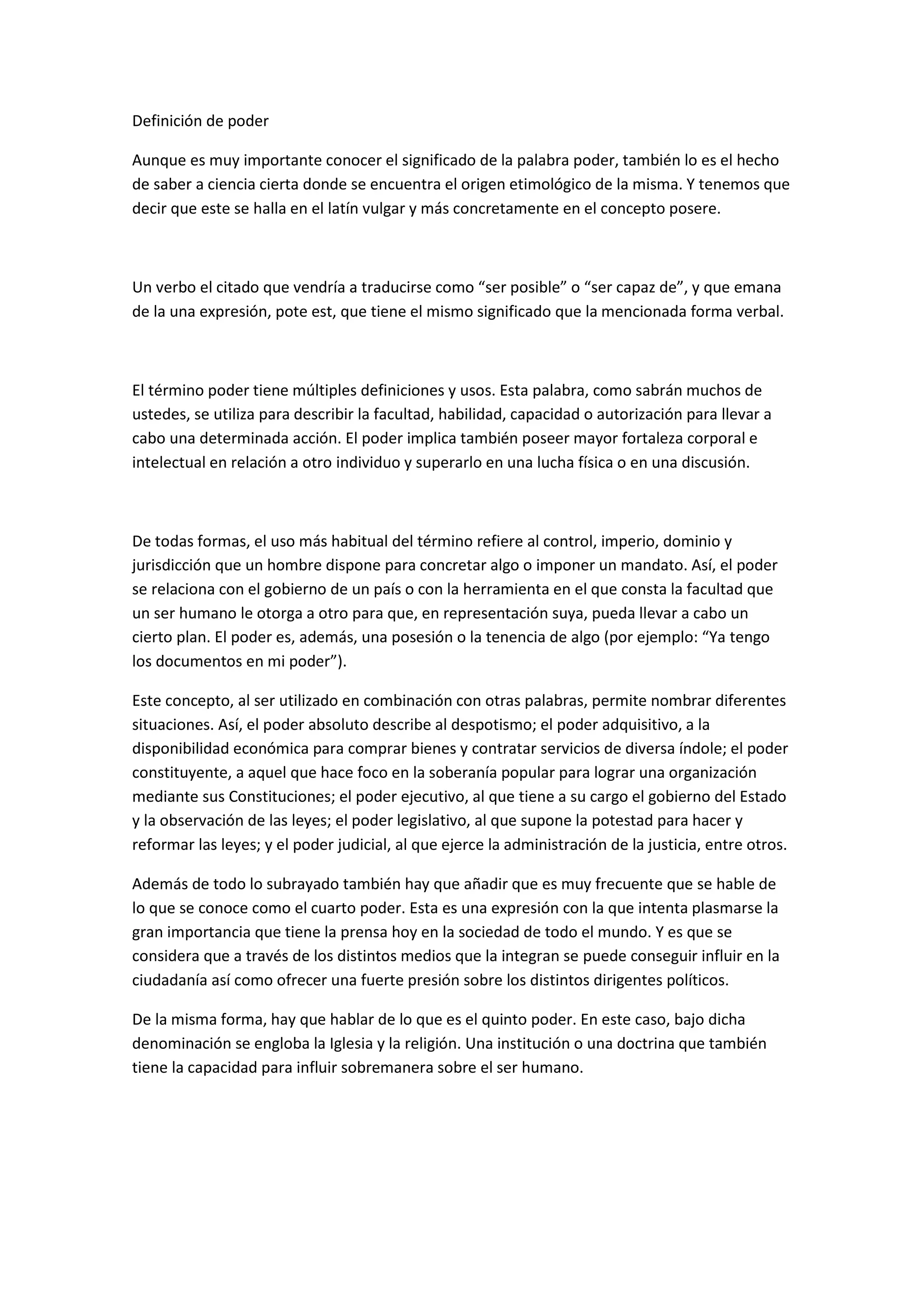 Definición de poder

Aunque es muy importante conocer el significado de la palabra poder, también lo es el hecho de saber a ciencia cierta donde se encuentra el origen etimológico de la misma. Y tenemos que decir que este se halla en el latín vulgar y más concretamente en el concepto posere.

Un verbo el citado que vendría a traducirse como “ser posible” o “ser capaz de”, y que emana de la una expresión, pote est, que tiene el mismo significado que la mencionada forma verbal.

El término poder tiene múltiples definiciones y usos. Esta palabra, como sabrán muchos de ustedes, se utiliza para describir la facultad, habilidad, capacidad o autorización para llevar a cabo una determinada acción. El poder implica también poseer mayor fortaleza corporal e intelectual en relación a otro individuo y superarlo en una lucha física o en una discusión.

De todas formas, el uso más habitual del término refiere al control, imperio, dominio y jurisdicción que un hombre dispone para concretar algo o imponer un mandato. Así, el poder se relaciona con el gobierno de un país o con la herramienta en el que consta la facultad que un ser humano le otorga a otro para que, en representación suya, pueda llevar a cabo un cierto plan. El poder es, además, una posesión o la tenencia de algo (por ejemplo: “Ya tengo los documentos en mi poder”).

Este concepto, al ser utilizado en combinación con otras palabras, permite nombrar diferentes situaciones. Así, el poder absoluto describe al despotismo; el poder adquisitivo, a la disponibilidad económica para comprar bienes y contratar servicios de diversa índole; el poder constituyente, a aquel que hace foco en la soberanía popular para lograr una organización mediante sus Constituciones; el poder ejecutivo, al que tiene a su cargo el gobierno del Estado y la observación de las leyes; el poder legislativo, al que supone la potestad para hacer y reformar las leyes; y el poder judicial, al que ejerce la administración de la justicia, entre otros.

Además de todo lo subrayado también hay que añadir que es muy frecuente que se hable de lo que se conoce como el cuarto poder. Esta es una expresión con la que intenta plasmarse la gran importancia que tiene la prensa hoy en la sociedad de todo el mundo. Y es que se considera que a través de los distintos medios que la integran se puede conseguir influir en la ciudadanía así como ofrecer una fuerte presión sobre los distintos dirigentes políticos.

De la misma forma, hay que hablar de lo que es el quinto poder. En este caso, bajo dicha denominación se engloba la Iglesia y la religión. Una institución o una doctrina que también tiene la capacidad para influir sobremanera sobre el ser humano.